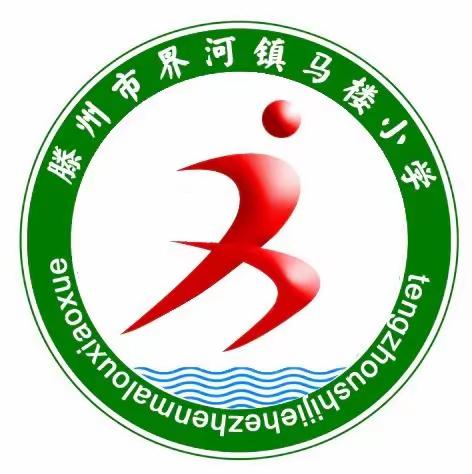 滕州市界河镇马楼小学

tengzhoushijiehezhenmalouxiaoxue